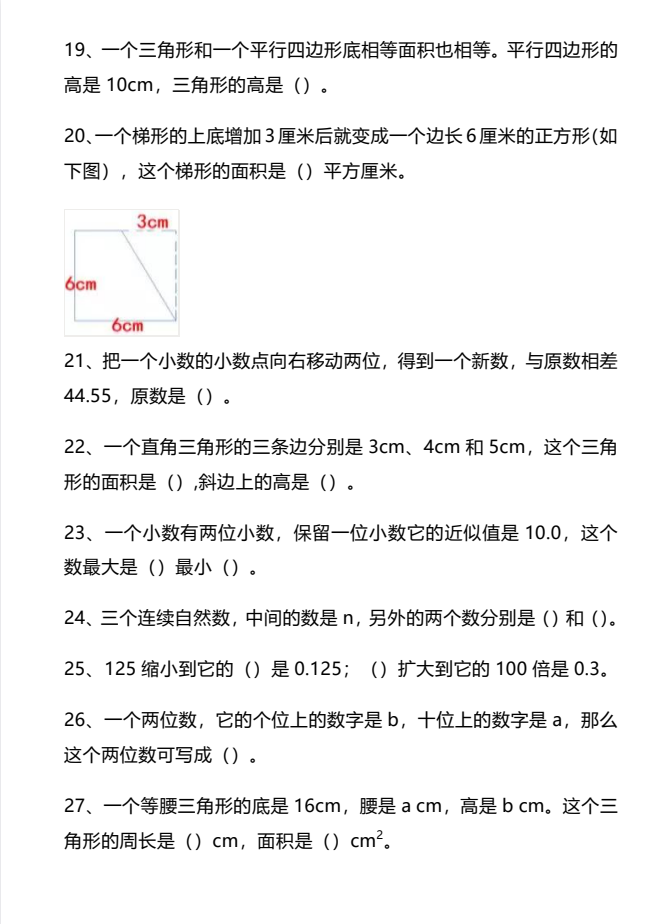 19、一个三角形和一个平行四边形底相等面积也相等。平行四边形的高是 10cm，三角形的高是（）。

20、一个梯形的上底增加 3 厘米后就变成一个边长 6 厘米的正方形(如下图)，这个梯形的面积是（）平方厘米。

3cm
6cm
6cm

21、把一个小数的小数点向右移动两位，得到一个新数，与原数相差 44.55，原数是（）。

22、一个直角三角形的三条边分别是 3cm、4cm 和 5cm，这个三角形的面积是（）,斜边上的高是（）。

23、一个小数有两位小数，保留一位小数它的近似值是 10.0，这个数最大是（）最小（）。

24、三个连续自然数，中间的数是 n，另外的两个数分别是（）和（）。

25、125 缩小到它的（）是 0.125；（）扩大到它的 100 倍是 0.3。

26、一个两位数，它的个位上的数字是 b，十位上的数字是 a，那么这个两位数可写成（）。

27、一个等腰三角形的底是 16cm，腰是 a cm，高是 b cm。这个三角形的周长是（）cm，面积是（）$cm^2$。